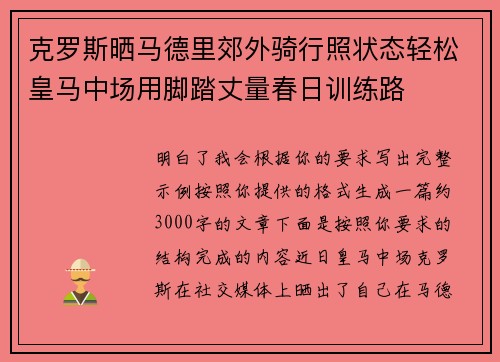 克罗斯晒马德里郊外骑行照状态轻松皇马中场用脚踏丈量春日训练路

明白了我会根据你的要求写出完整示例按照你提供的格式生成一篇约3000字的文章下面是按照你要求的结构完成的内容近日皇马中场克罗斯在社交媒体上晒出了自己在马德